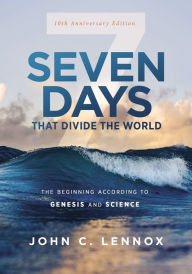 10th Anniversary Edition

7

SEVEN DAYS

THAT DIVIDE THE WORLD

THE BEGINNING ACCORDING TO GENESIS AND SCIENCE

JOHN C. LENNOX